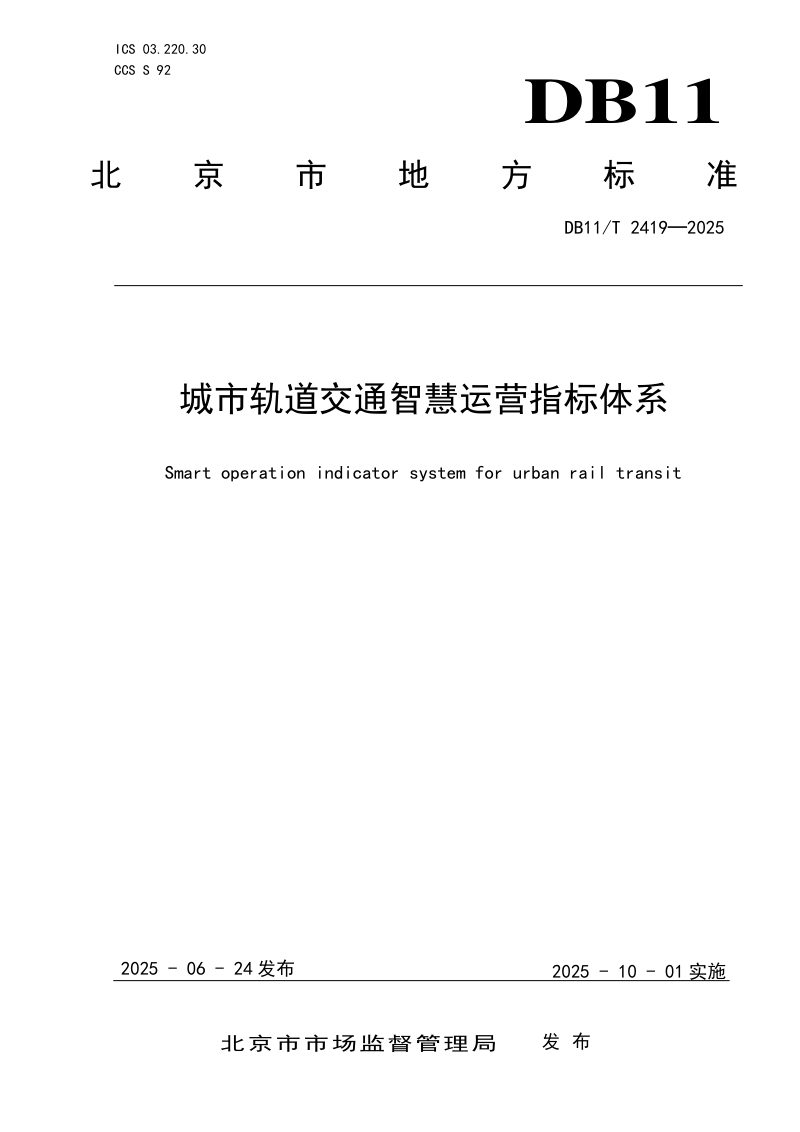 ICS 03.220.30
CCS S 92

DB11

北京市地方标准

DB11/T 2419—2025

城市轨道交通智慧运营指标体系

Smart operation indicator system for urban rail transit

2025 - 06 - 24发布 2025 - 10 - 01实施

北京市市场监督管理局 发布